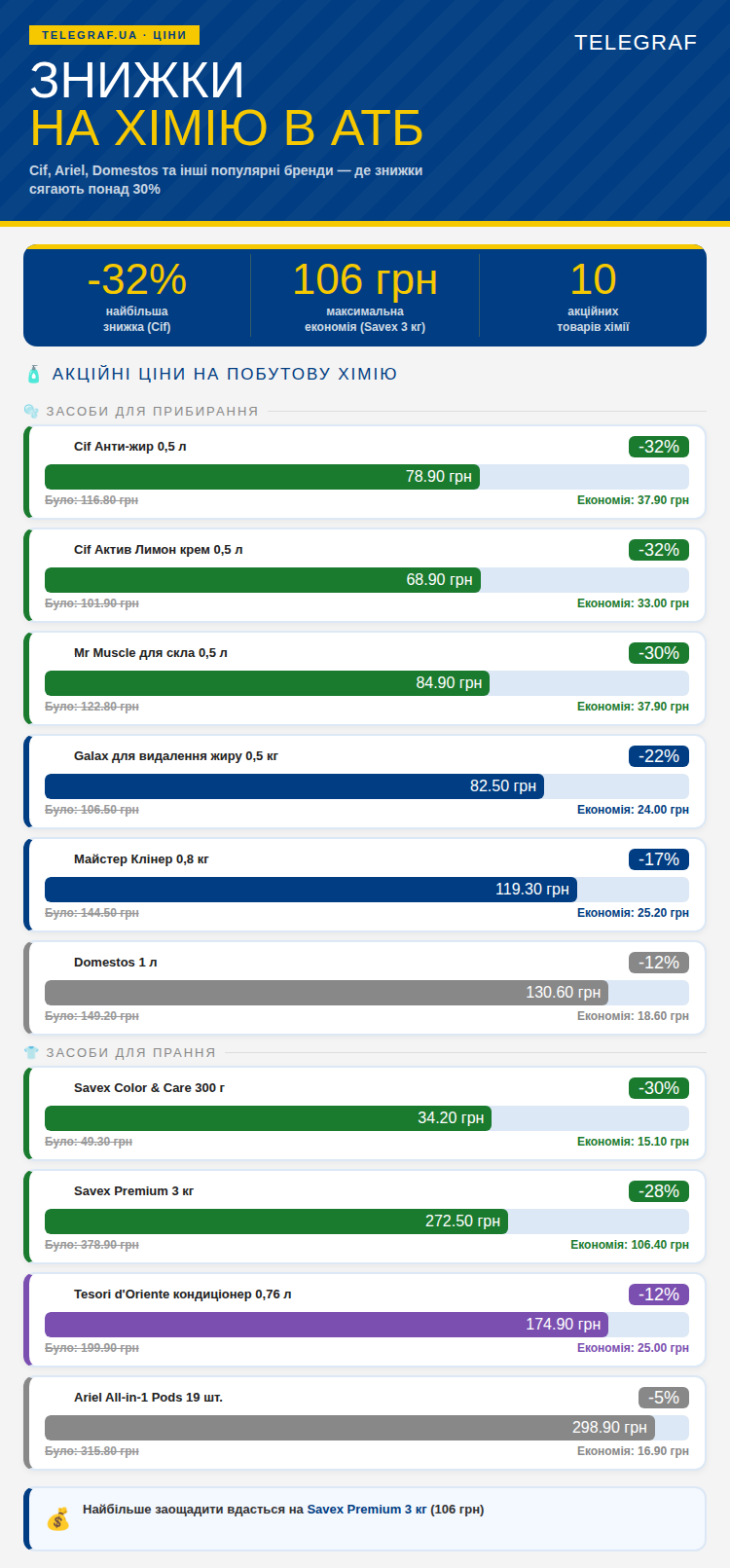 TELEGRAF.UA · ЦІНИ

TELEGRAF

ЗНИЖКИ
НА ХІМІЮ В АТБ

Cif, Ariel, Domestos та інші популярні бренди — де знижки сягають понад 30%

-32%
найбільша знижка (Cif)

106 грн
максимальна економія (Savex 3 кг)

10
акційних товарів хімії

АКЦІЙНІ ЦІНИ НА ПОБУТОВУ ХІМІЮ

ЗАСОБИ ДЛЯ ПРИБИРАННЯ

Cif Анти-жир 0,5 л
-32%
78.90 грн
Було: 116.80 грн
Економія: 37.90 грн

Cif Актив Лимон крем 0,5 л
-32%
68.90 грн
Було: 101.90 грн
Економія: 33.00 грн

Mr Muscle для скла 0,5 л
-30%
84.90 грн
Було: 122.80 грн
Економія: 37.90 грн

Galax для видалення жиру 0,5 кг
-22%
82.50 грн
Було: 106.50 грн
Економія: 24.00 грн

Майстер Клінер 0,8 кг
-17%
119.30 грн
Було: 144.50 грн
Економія: 25.20 грн

Domestos 1 л
-12%
130.60 грн
Було: 149.20 грн
Економія: 18.60 грн

ЗАСОБИ ДЛЯ ПРАННЯ

Savex Color & Care 300 г
-30%
34.20 грн
Було: 49.30 грн
Економія: 15.10 грн

Savex Premium 3 кг
-28%
272.50 грн
Було: 378.90 грн
Економія: 106.40 грн

Tesori d'Oriente кондиціонер 0,76 л
-12%
174.90 грн
Було: 199.90 грн
Економія: 25.00 грн

Ariel All-in-1 Pods 19 шт.
-5%
298.90 грн
Було: 315.80 грн
Економія: 16.90 грн

Найбільше заощадити вдасться на Savex Premium 3 кг (106 грн)